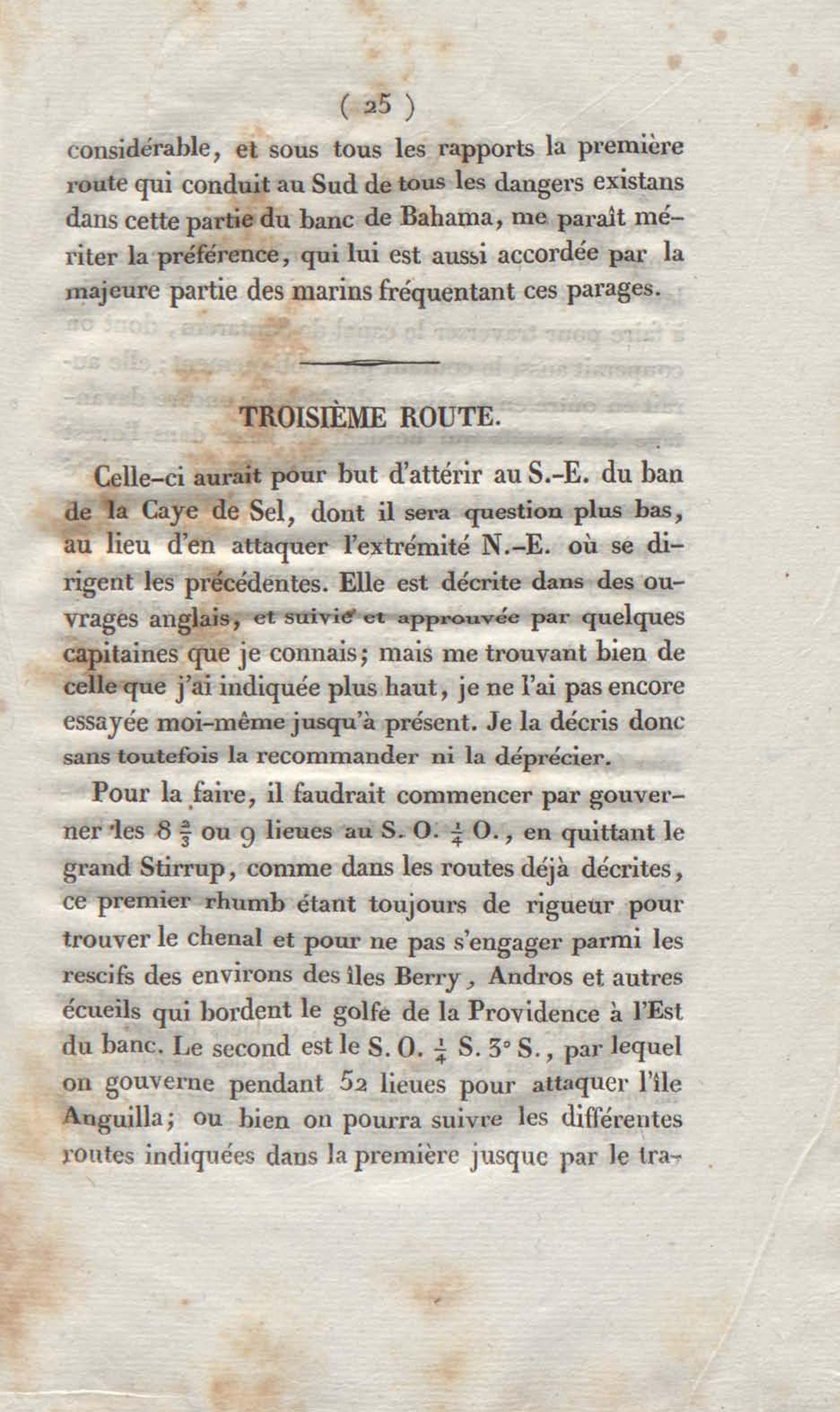 ( 25 )

considérable, et sous tous les rapports la première route qui conduit au Sud de tous les dangers existans dans cette partie du banc de Bahama, me paraît mériter la préférence, qui lui est aussi accordée par la majeure partie des marins fréquentant ces parages.

TROISIÈME ROUTE.

Celle-ci aurait pour but d'attérir au S.-E. du ban de la Caye de Sel, dont il sera question plus bas, au lieu d'en attaquer l'extrémité N.-E. où se dirigent les précédentes. Elle est décrite dans des ouvrages anglais, et suivie et approuvée par quelques capitaines que je connais; mais me trouvant bien de celle que j'ai indiquée plus haut, je ne l'ai pas encore essayée moi-même jusqu'à présent. Je la décris donc sans toutefois la recommander ni la déprécier.

Pour la faire, il faudrait commencer par gouverner les 8 $\frac{2}{3}$ ou 9 lieues au S. O. $\frac{1}{4}$ O., en quittant le grand Stirrup, comme dans les routes déjà décrites, ce premier rhumb étant toujours de rigueur pour trouver le chenal et pour ne pas s'engager parmi les rescifs des environs des îles Berry, Andros et autres écueils qui bordent le golfe de la Providence à l'Est du banc. Le second est le S. O. $\frac{1}{4}$ S. 3° S., par lequel on gouverne pendant 52 lieues pour attaquer l'île Anguilla; ou bien on pourra suivre les différentes routes indiquées dans la première jusque par le tra-